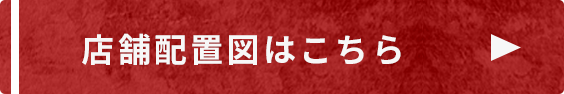 店舗配置図はこちら ▶